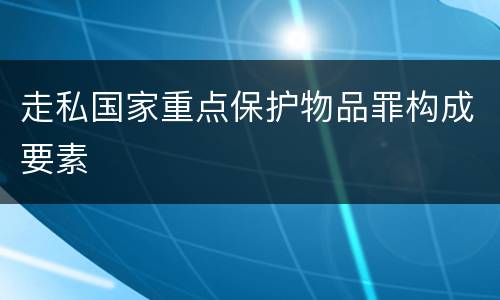 走私国家重点保护物品罪构成要素